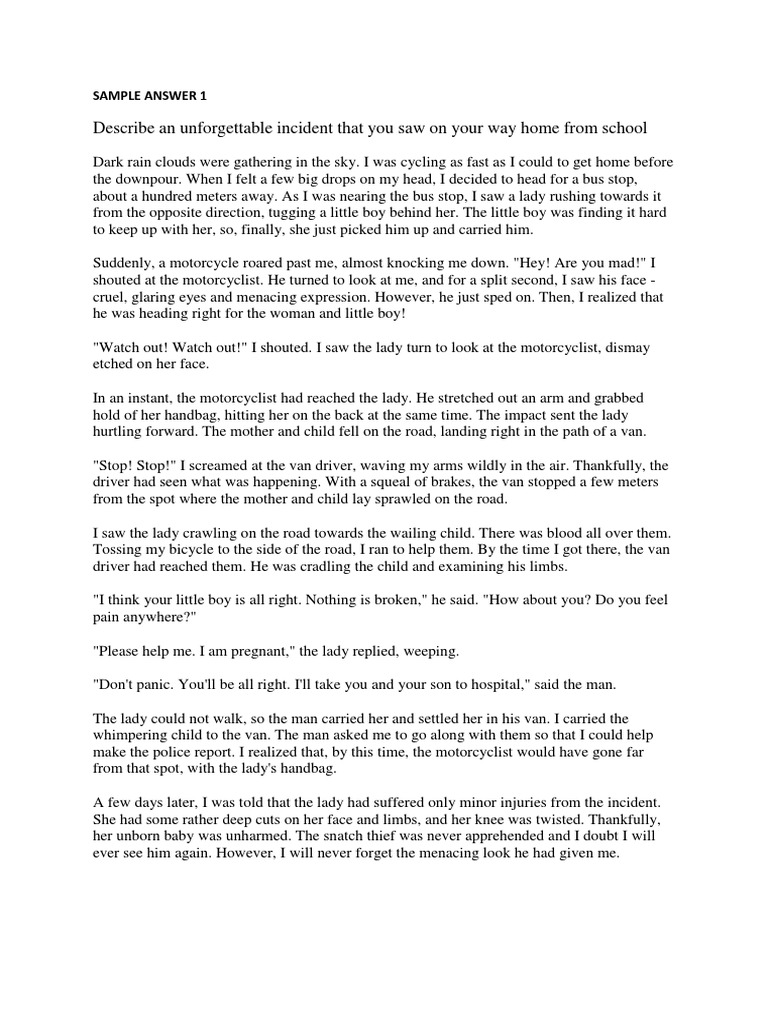 SAMPLE ANSWER 1

Describe an unforgettable incident that you saw on your way home from school

Dark rain clouds were gathering in the sky. I was cycling as fast as I could to get home before the downpour. When I felt a few big drops on my head, I decided to head for a bus stop, about a hundred meters away. As I was nearing the bus stop, I saw a lady rushing towards it from the opposite direction, tugging a little boy behind her. The little boy was finding it hard to keep up with her, so, finally, she just picked him up and carried him.

Suddenly, a motorcycle roared past me, almost knocking me down. "Hey! Are you mad!" I shouted at the motorcyclist. He turned to look at me, and for a split second, I saw his face - cruel, glaring eyes and menacing expression. However, he just sped on. Then, I realized that he was heading right for the woman and little boy!

"Watch out! Watch out!" I shouted. I saw the lady turn to look at the motorcyclist, dismay etched on her face.

In an instant, the motorcyclist had reached the lady. He stretched out an arm and grabbed hold of her handbag, hitting her on the back at the same time. The impact sent the lady hurtling forward. The mother and child fell on the road, landing right in the path of a van.

"Stop! Stop!" I screamed at the van driver, waving my arms wildly in the air. Thankfully, the driver had seen what was happening. With a squeal of brakes, the van stopped a few meters from the spot where the mother and child lay sprawled on the road.

I saw the lady crawling on the road towards the wailing child. There was blood all over them. Tossing my bicycle to the side of the road, I ran to help them. By the time I got there, the van driver had reached them. He was cradling the child and examining his limbs.

"I think your little boy is all right. Nothing is broken," he said. "How about you? Do you feel pain anywhere?"

"Please help me. I am pregnant," the lady replied, weeping.

"Don't panic. You'll be all right. I'll take you and your son to hospital," said the man.

The lady could not walk, so the man carried her and settled her in his van. I carried the whimpering child to the van. The man asked me to go along with them so that I could help make the police report. I realized that, by this time, the motorcyclist would have gone far from that spot, with the lady's handbag.

A few days later, I was told that the lady had suffered only minor injuries from the incident. She had some rather deep cuts on her face and limbs, and her knee was twisted. Thankfully, her unborn baby was unharmed. The snatch thief was never apprehended and I doubt I will ever see him again. However, I will never forget the menacing look he had given me.